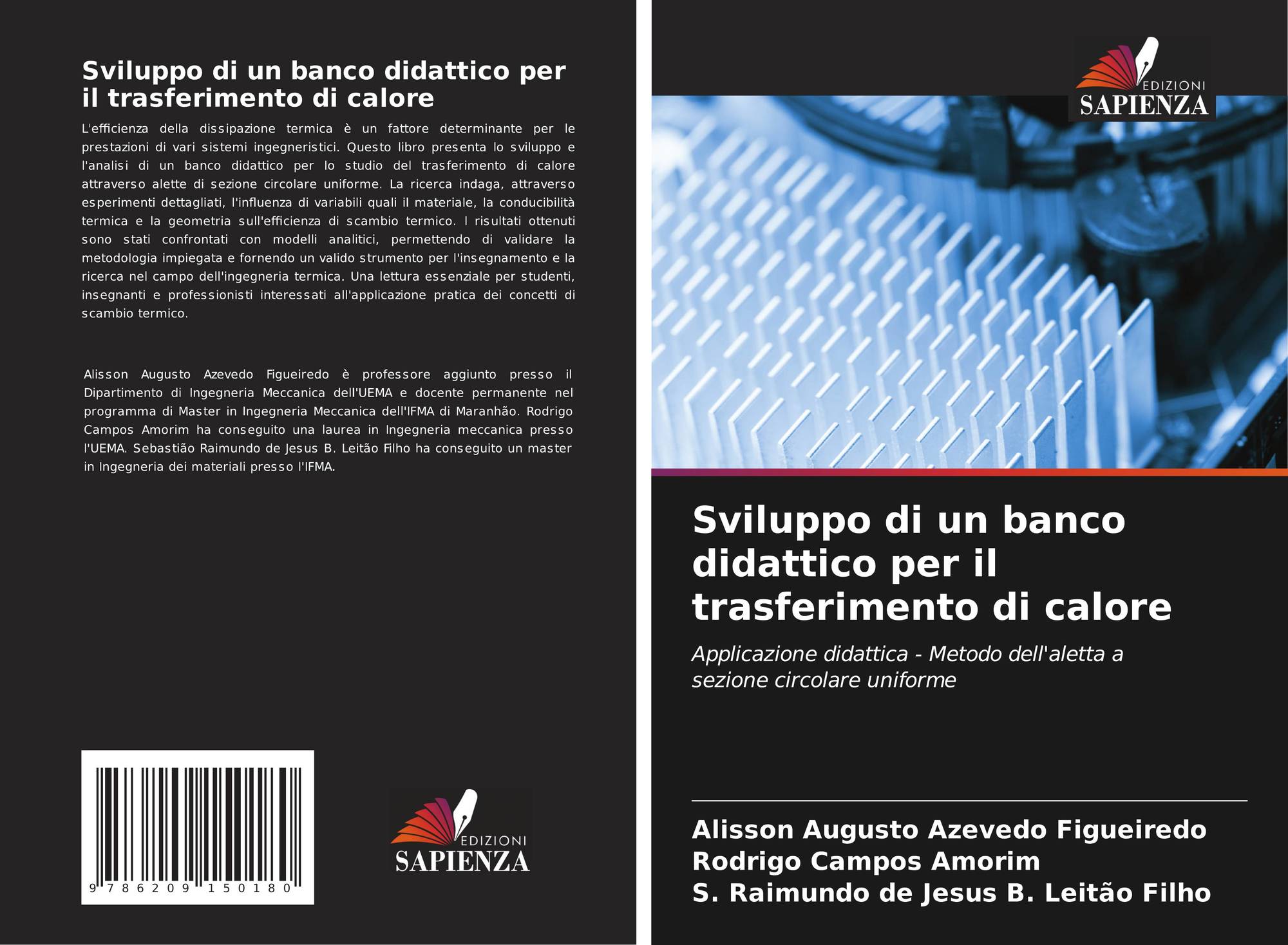 Sviluppo di un banco didattico per il trasferimento di calore

L'efficienza della dissipazione termica è un fattore determinante per le prestazioni di vari sistemi ingegneristici. Questo libro presenta lo sviluppo e l'analisi di un banco didattico per lo studio del trasferimento di calore attraverso alette di sezione circolare uniforme. La ricerca indaga, attraverso esperimenti dettagliati, l'influenza di variabili quali il materiale, la conducibilità termica e la geometria sull'efficienza di scambio termico. I risultati ottenuti sono stati confrontati con modelli analitici, permettendo di validare la metodologia impiegata e fornendo un valido strumento per l'insegnamento e la ricerca nel campo dell'ingegneria termica. Una lettura essenziale per studenti, insegnanti e professionisti interessati all'applicazione pratica dei concetti di scambio termico.

Alisson Augusto Azevedo Figueiredo è professore aggiunto presso il Dipartimento di Ingegneria Meccanica dell'UEMA e docente permanente nel programma di Master in Ingegneria Meccanica dell'IFMA di Maranhão. Rodrigo Campos Amorim ha conseguito una laurea in Ingegneria meccanica presso l'UEMA. Sebastião Raimundo de Jesus B. Leitão Filho ha conseguito un master in Ingegneria dei materiali presso l'IFMA.

9 786209 150180

EDIZIONI
SAPIENZA

EDIZIONI
SAPIENZA

Sviluppo di un banco didattico per il trasferimento di calore

Applicazione didattica - Metodo dell'aletta a sezione circolare uniforme

Alisson Augusto Azevedo Figueiredo
Rodrigo Campos Amorim
S. Raimundo de Jesus B. Leitão Filho